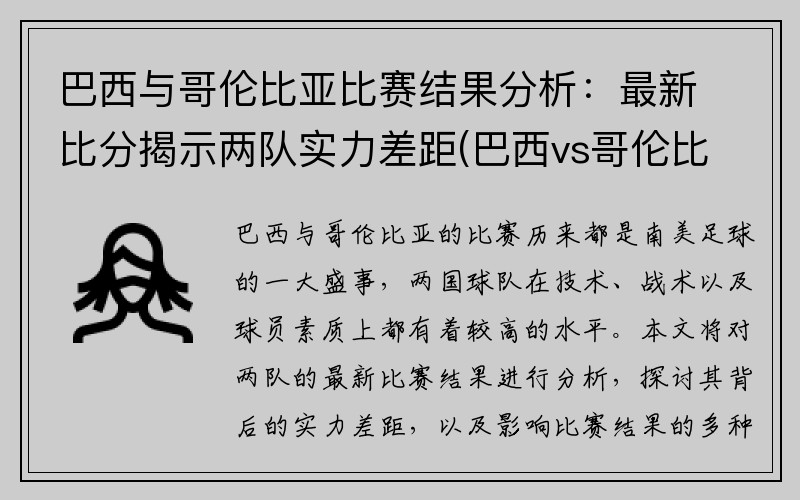 巴西与哥伦比亚比赛结果分析：最新比分揭示两队实力差距(巴西vs哥伦比

巴西与哥伦比亚的比赛历来都是南美足球的一大盛事，两国球队在技术、战术以及球员素质上都有着较高的水平。本文将对两队的最新比赛结果进行分析，探讨其背后的实力差距，以及影响比赛结果的多种